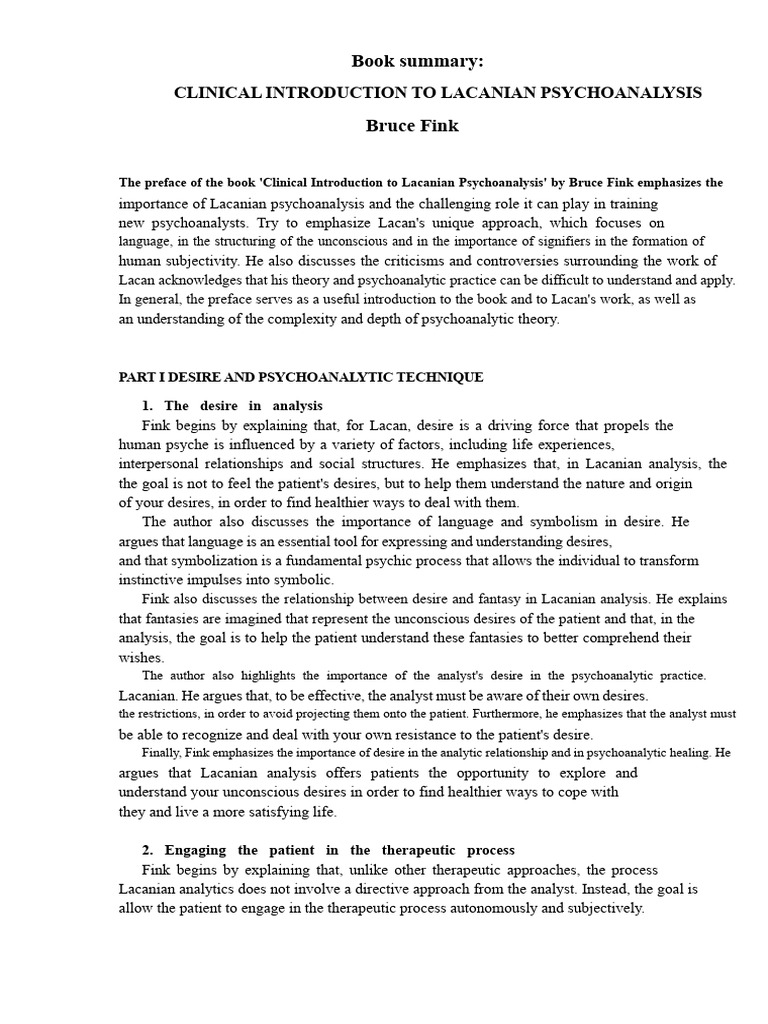 Book summary:

CLINICAL INTRODUCTION TO LACANIAN PSYCHOANALYSIS

Bruce Fink

The preface of the book 'Clinical Introduction to Lacanian Psychoanalysis' by Bruce Fink emphasizes the importance of Lacanian psychoanalysis and the challenging role it can play in training new psychoanalysts. Try to emphasize Lacan's unique approach, which focuses on language, in the structuring of the unconscious and in the importance of signifiers in the formation of human subjectivity. He also discusses the criticisms and controversies surrounding the work of Lacan acknowledges that his theory and psychoanalytic practice can be difficult to understand and apply. In general, the preface serves as a useful introduction to the book and to Lacan's work, as well as an understanding of the complexity and depth of psychoanalytic theory.

PART I DESIRE AND PSYCHOANALYTIC TECHNIQUE

1. The desire in analysis

Fink begins by explaining that, for Lacan, desire is a driving force that propels the human psyche is influenced by a variety of factors, including life experiences, interpersonal relationships and social structures. He emphasizes that, in Lacanian analysis, the the goal is not to feel the patient's desires, but to help them understand the nature and origin of your desires, in order to find healthier ways to deal with them.

The author also discusses the importance of language and symbolism in desire. He argues that language is an essential tool for expressing and understanding desires, and that symbolization is a fundamental psychic process that allows the individual to transform instinctive impulses into symbolic.

Fink also discusses the relationship between desire and fantasy in Lacanian analysis. He explains that fantasies are imagined that represent the unconscious desires of the patient and that, in the analysis, the goal is to help the patient understand these fantasies to better comprehend their wishes.

The author also highlights the importance of the analyst's desire in the psychoanalytic practice. Lacanian. He argues that, to be effective, the analyst must be aware of their own desires. the restrictions, in order to avoid projecting them onto the patient. Furthermore, he emphasizes that the analyst must be able to recognize and deal with your own resistance to the patient's desire.

Finally, Fink emphasizes the importance of desire in the analytic relationship and in psychoanalytic healing. He argues that Lacanian analysis offers patients the opportunity to explore and understand your unconscious desires in order to find healthier ways to cope with they and live a more satisfying life.

2. Engaging the patient in the therapeutic process

Fink begins by explaining that, unlike other therapeutic approaches, the process Lacanian analytics does not involve a directive approach from the analyst. Instead, the goal is allow the patient to engage in the therapeutic process autonomously and subjectively.